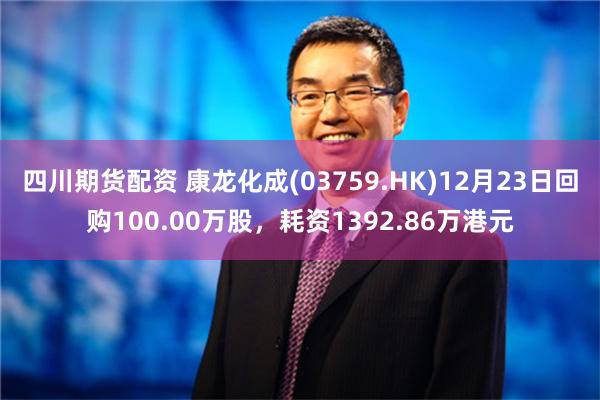 四川期货配资 康龙化成(03759.HK)12月23日回购100.00万股，耗资1392.86万港元